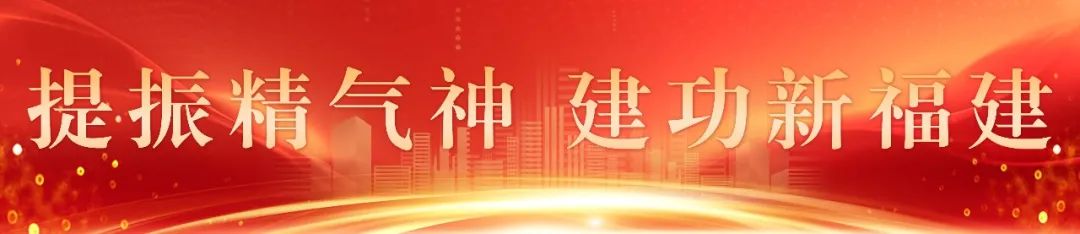 提振精气神 建功新福建